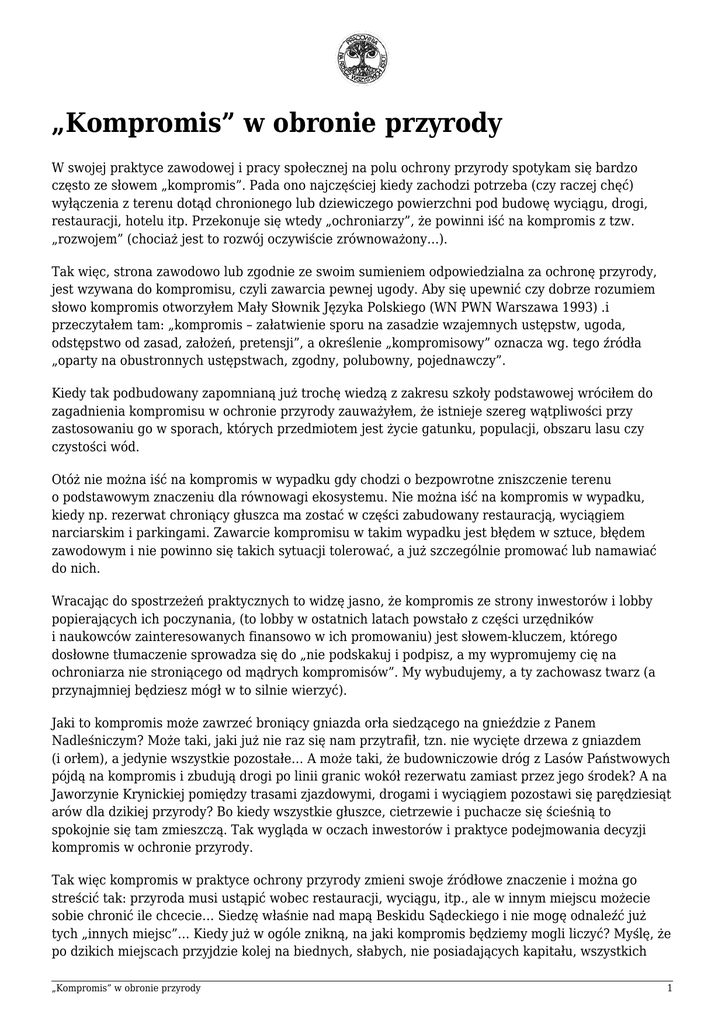 „Kompromis” w obronie przyrody

W swojej praktyce zawodowej i pracy społecznej na polu ochrony przyrody spotykam się bardzo często ze słowem „kompromis”. Pada ono najczęściej kiedy zachodzi potrzeba (czy raczej chęć) wyłączenia z terenu dotąd chronionego lub dziewiczego powierzchni pod budowę wyciągu, drogi, restauracji, hotelu itp. Przekonuje się wtedy „ochroniarzy”, że powinni iść na kompromis z tzw. „rozwojem” (chociaż jest to rozwój oczywiście zrównoważony…).

Tak więc, strona zawodowo lub zgodnie ze swoim sumieniem odpowiedzialna za ochronę przyrody, jest wzywana do kompromisu, czyli zawarcia pewnej ugody. Aby się upewnić czy dobrze rozumiem słowo kompromis otworzyłem Mały Słownik Języka Polskiego (WN PWN Warszawa 1993) .i przeczytałem tam: „kompromis – załatwienie sporu na zasadzie wzajemnych ustępstw, ugoda, odstępstwo od zasad, założeń, pretensji”, a określenie „kompromisowy” oznacza wg. tego źródła „oparty na obustronnych ustępstwach, zgodny, polubowny, pojednawczy”.

Kiedy tak podbudowany zapomnianą już trochę wiedzą z zakresu szkoły podstawowej wróciłem do zagadnienia kompromisu w ochronie przyrody zauważyłem, że istnieje szereg wątpliwości przy zastosowaniu go w sporach, których przedmiotem jest życie gatunku, populacji, obszaru lasu czy czystości wód.

Otóż nie można iść na kompromis w wypadku gdy chodzi o bezpowrotne zniszczenie terenu o podstawowym znaczeniu dla równowagi ekosystemu. Nie można iść na kompromis w wypadku, kiedy np. rezerwat chroniący głuszca ma zostać w części zabudowany restauracją, wyciągiem narciarskim i parkingami. Zawarcie kompromisu w takim wypadku jest błędem w sztuce, błędem zawodowym i nie powinno się takich sytuacji tolerować, a już szczególnie promować lub namawiać do nich.

Wracając do spostrzeżeń praktycznych to widzę jasno, że kompromis ze strony inwestorów i lobby popierających ich poczynania, (to lobby w ostatnich latach powstało z części urzędników i naukowców zainteresowanych finansowo w ich promowaniu) jest słowem-kluczem, którego dosłowne tłumaczenie sprowadza się do „nie podskakuj i podpisz, a my wypromujemy cię na ochroniarza nie stroniącego od mądrych kompromisów”. My wybudujemy, a ty zachowasz twarz (a przynajmniej będziesz mógł w to silnie wierzyć).

Jaki to kompromis może zawrzeć broniący gniazda orła siedzącego na gnieździe z Panem Nadleśniczym? Może taki, jaki już nie raz się nam przytrafił, tzn. nie wycięte drzewa z gniazdem (i orłem), a jedynie wszystkie pozostałe… A może taki, że budowniczowie dróg z Lasów Państwowych pójdą na kompromis i zbudują drogi po linii granic wokół rezerwatu zamiast przez jego środek? A na Jaworzynie Krynickiej pomiędzy trasami zjazdowymi, drogami i wyciągiem pozostawi się parędziesiąt arów dla dzikiej przyrody? Bo kiedy wszystkie głuszce, cietrzewie i puchacze się ścieśnią to spokojnie się tam zmieszczą. Tak wygląda w oczach inwestorów i praktyce podejmowania decyzji kompromis w ochronie przyrody.

Tak więc kompromis w praktyce ochrony przyrody zmieni swoje źródłowe znaczenie i można go streścić tak: przyroda musi ustąpić wobec restauracji, wyciągu, itp., ale w innym miejscu możecie sobie chronić ile chcecie… Siedzę właśnie nad mapą Beskidu Sądeckiego i nie mogę odnaleźć już tych „innych miejsc”… Kiedy już w ogóle znikną, na jaki kompromis będziemy mogli liczyć? Myślę, że po dzikich miejscach przyjdzie kolej na biednych, słabych, nie posiadających kapitału, wszystkich

„Kompromis” w obronie przyrody 1